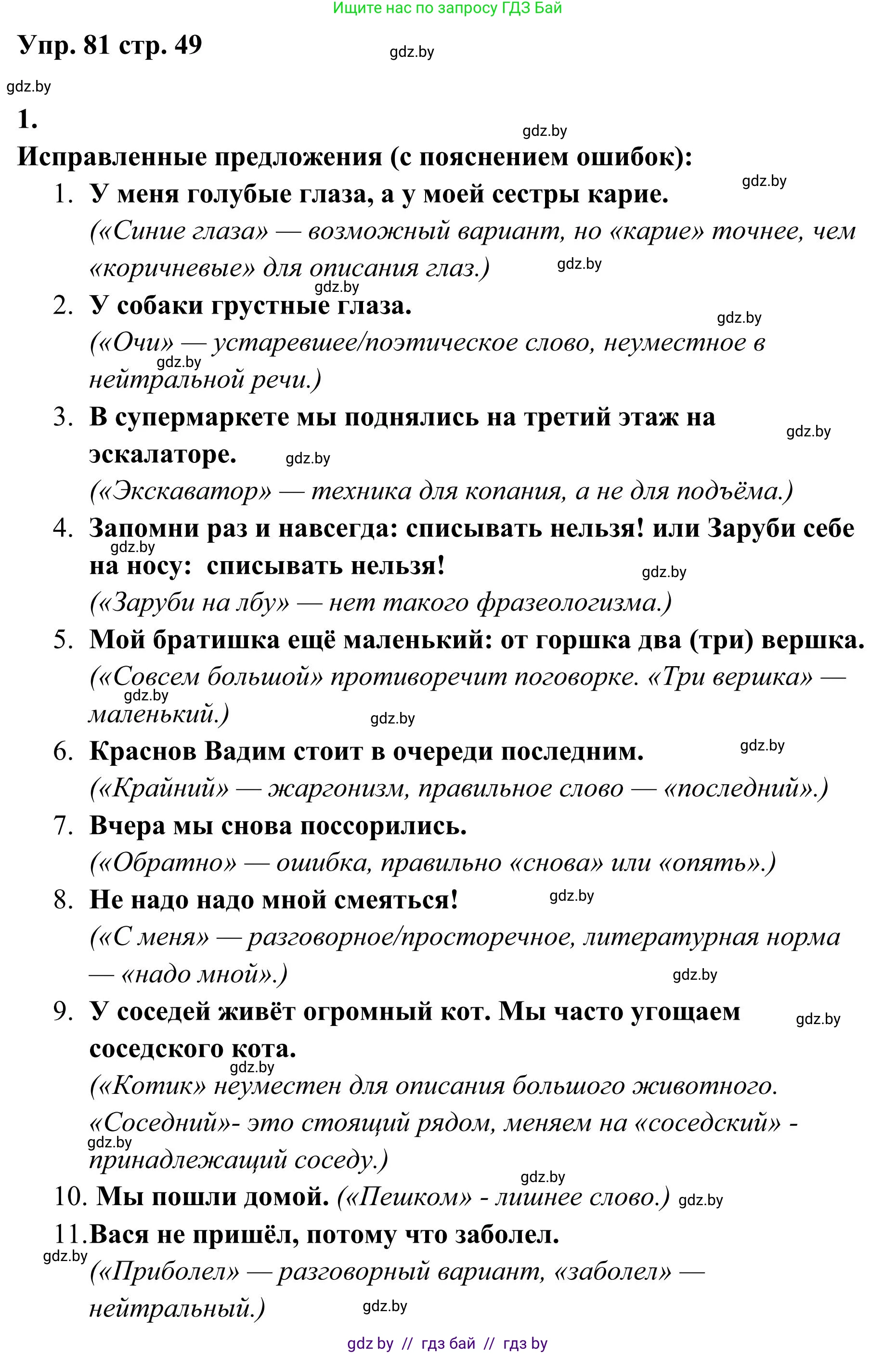 Ищите нас по запросу ГДЗ Бай

Упр. 81 стр. 49

gdz.by

gdz.by

1.

gdz.by

Исправленные предложения (с пояснением ошибок):

gdz.by

1. У меня голубые глаза, а у моей сестры карие.
(«Синие глаза» — возможный вариант, но «карие» точнее, чем «коричневые» для описания глаз.)

gdz.by

gdz.by

2. У собаки грустные глаза.

gdz.by

(«Очи» — устаревшее/поэтическое слово, неуместное в нейтральной речи.)

gdz.by

3. В супермаркете мы поднялись на третий этаж на эскалаторе.

gdz.by

gdz.by

(«Экскаватор» — техника для копания, а не для подъёма.)

4. Запомни раз и навсегда: списывать нельзя! или Заруби себе на носу: списывать нельзя!

gdz.by

gdz.by

(«Заруби на лбу» — нет такого фразеологизма.)

5. Мой братишка ещё маленький: от горшка два (три) вершка.
(«Совсем большой» противоречит поговорке. «Три вершка» — маленький.)

gdz.by

gdz.by

6. Краснов Вадим стоит в очереди последним.

gdz.by

(«Крайний» — жаргонизм, правильное слово — «последний».)

7. Вчера мы снова поссорились.
(«Обратно» — ошибка, правильно «снова» или «опять».)

8. Не надо надо мной смеяться!

gdz.by

(«С меня» — разговорное/просторечное, литературная норма — «надо мной».)

gdz.by

9. У соседей живёт огромный кот. Мы часто угощаем соседского кота.

gdz.by

gdz.by

(«Котик» неуместен для описания большого животного. «Соседний»- это стоящий рядом, меняем на «соседский» - принадлежащий соседу.)

gdz.by

gdz.by

10. Мы пошли домой. («Пешком» - лишнее слово.) gdz.by

11. Вася не пришёл, потому что заболел.

gdz.by

(«Приболел» — разговорный вариант, «заболел» — нейтральный.)

gdz.by

gdz by // гдз бай // гдз by